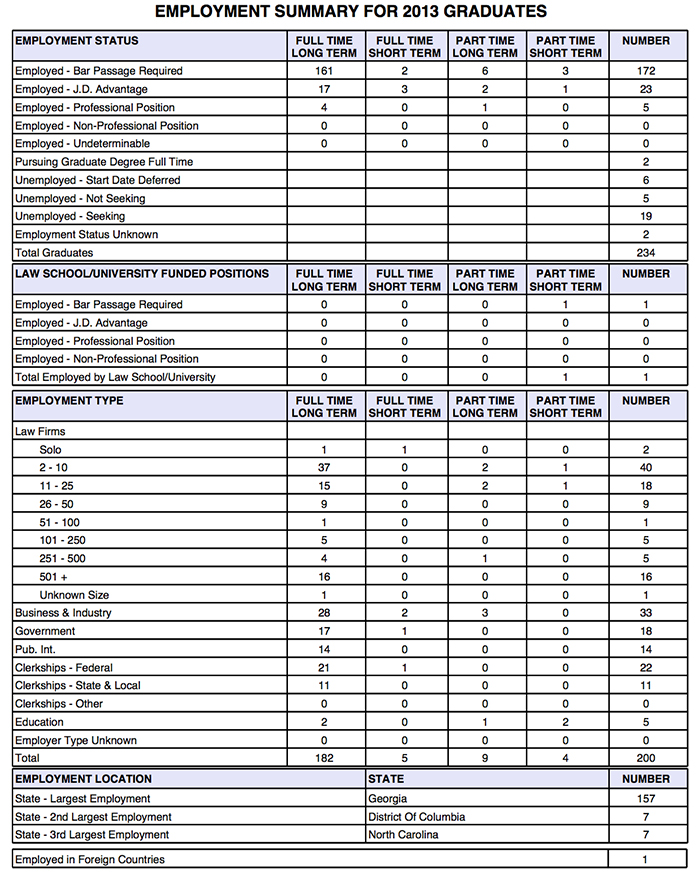 EMPLOYMENT SUMMARY FOR 2013 GRADUATES

| EMPLOYMENT STATUS | FULL TIME LONG TERM | FULL TIME SHORT TERM | PART TIME LONG TERM | PART TIME SHORT TERM | NUMBER |
|---|---|---|---|---|---|
| Employed - Bar Passage Required | 161 | 2 | 6 | 3 | 172 |
| Employed - J.D. Advantage | 17 | 3 | 2 | 1 | 23 |
| Employed - Professional Position | 4 | 0 | 1 | 0 | 5 |
| Employed - Non-Professional Position | 0 | 0 | 0 | 0 | 0 |
| Employed - Undeterminable | 0 | 0 | 0 | 0 | 0 |
| Pursuing Graduate Degree Full Time | | | | | 2 |
| Unemployed - Start Date Deferred | | | | | 6 |
| Unemployed - Not Seeking | | | | | 5 |
| Unemployed - Seeking | | | | | 19 |
| Employment Status Unknown | | | | | 2 |
| Total Graduates | | | | | 234 |

| LAW SCHOOL/UNIVERSITY FUNDED POSITIONS | FULL TIME LONG TERM | FULL TIME SHORT TERM | PART TIME LONG TERM | PART TIME SHORT TERM | NUMBER |
|---|---|---|---|---|---|
| Employed - Bar Passage Required | 0 | 0 | 0 | 1 | 1 |
| Employed - J.D. Advantage | 0 | 0 | 0 | 0 | 0 |
| Employed - Professional Position | 0 | 0 | 0 | 0 | 0 |
| Employed - Non-Professional Position | 0 | 0 | 0 | 0 | 0 |
| Total Employed by Law School/University | 0 | 0 | 0 | 1 | 1 |

| EMPLOYMENT TYPE | FULL TIME LONG TERM | FULL TIME SHORT TERM | PART TIME LONG TERM | PART TIME SHORT TERM | NUMBER |
|---|---|---|---|---|---|
| Law Firms | | | | | |
| Solo | 1 | 1 | 0 | 0 | 2 |
| 2 - 10 | 37 | 0 | 2 | 1 | 40 |
| 11 - 25 | 15 | 0 | 2 | 1 | 18 |
| 26 - 50 | 9 | 0 | 0 | 0 | 9 |
| 51 - 100 | 1 | 0 | 0 | 0 | 1 |
| 101 - 250 | 5 | 0 | 0 | 0 | 5 |
| 251 - 500 | 4 | 0 | 1 | 0 | 5 |
| 501 + | 16 | 0 | 0 | 0 | 16 |
| Unknown Size | 1 | 0 | 0 | 0 | 1 |
| Business & Industry | 28 | 2 | 3 | 0 | 33 |
| Government | 17 | 1 | 0 | 0 | 18 |
| Pub. Int. | 14 | 0 | 0 | 0 | 14 |
| Clerkships - Federal | 21 | 1 | 0 | 0 | 22 |
| Clerkships - State & Local | 11 | 0 | 0 | 0 | 11 |
| Clerkships - Other | 0 | 0 | 0 | 0 | 0 |
| Education | 2 | 0 | 1 | 2 | 5 |
| Employer Type Unknown | 0 | 0 | 0 | 0 | 0 |
| Total | 182 | 5 | 9 | 4 | 200 |

| EMPLOYMENT LOCATION | STATE | NUMBER |
|---|---|---|
| State - Largest Employment | Georgia | 157 |
| State - 2nd Largest Employment | District Of Columbia | 7 |
| State - 3rd Largest Employment | North Carolina | 7 |

| Employed in Foreign Countries | 1 |
|---|---|